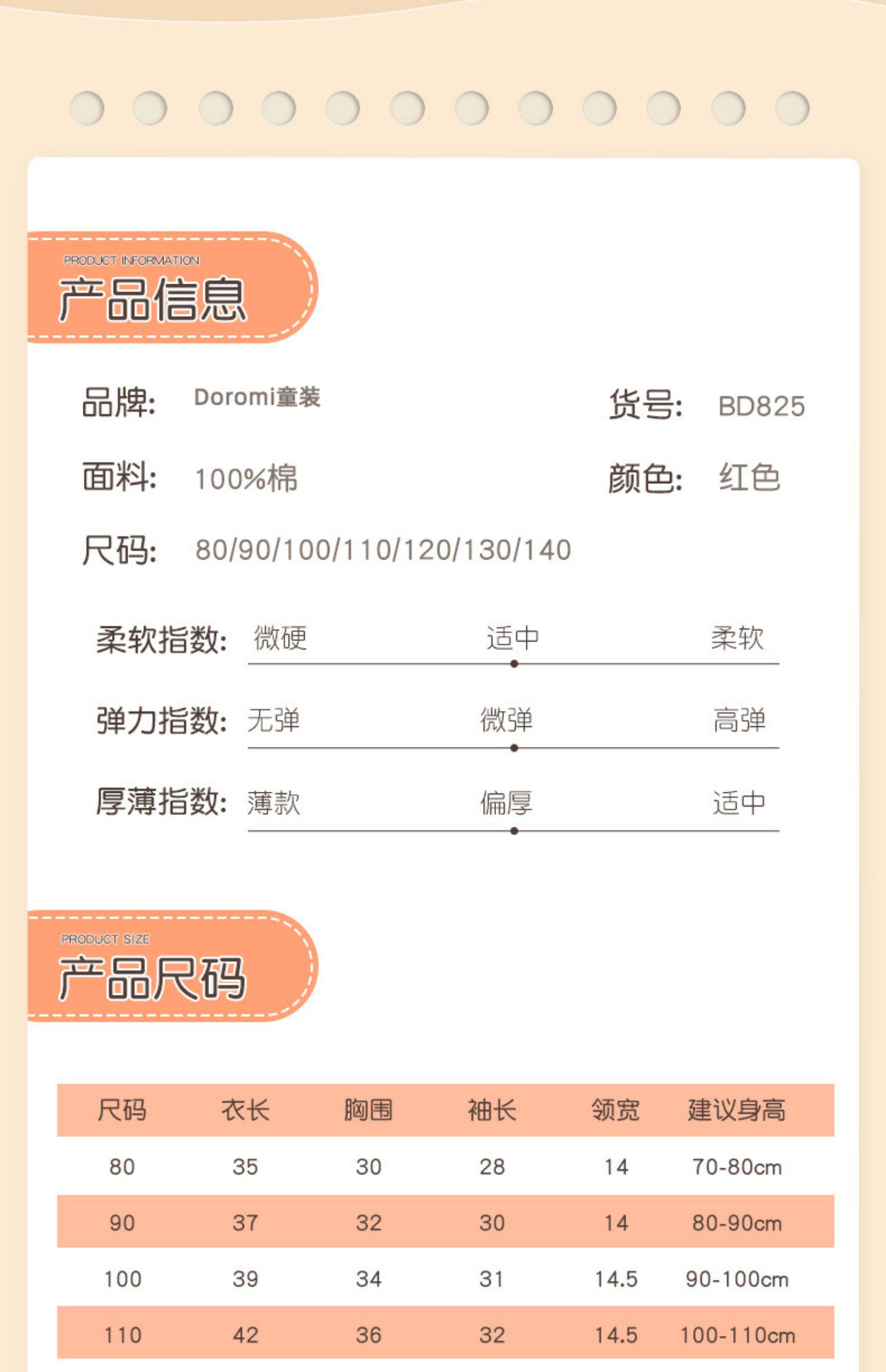 PRODUCT INFORMATION
产品信息

品牌: Doromi童装 货号: BD825

面料: 100%棉 颜色: 红色

尺码: 80/90/100/110/120/130/140

柔软指数: 微硬 适中 柔软

弹力指数: 无弹 微弹 高弹

厚薄指数: 薄款 偏厚 适中

PRODUCT SIZE
产品尺码

| 尺码 | 衣长 | 胸围 | 袖长 | 领宽 | 建议身高 |
|---|---|---|---|---|---|
| 80 | 35 | 30 | 28 | 14 | 70-80cm |
| 90 | 37 | 32 | 30 | 14 | 80-90cm |
| 100 | 39 | 34 | 31 | 14.5 | 90-100cm |
| 110 | 42 | 36 | 32 | 14.5 | 100-110cm |